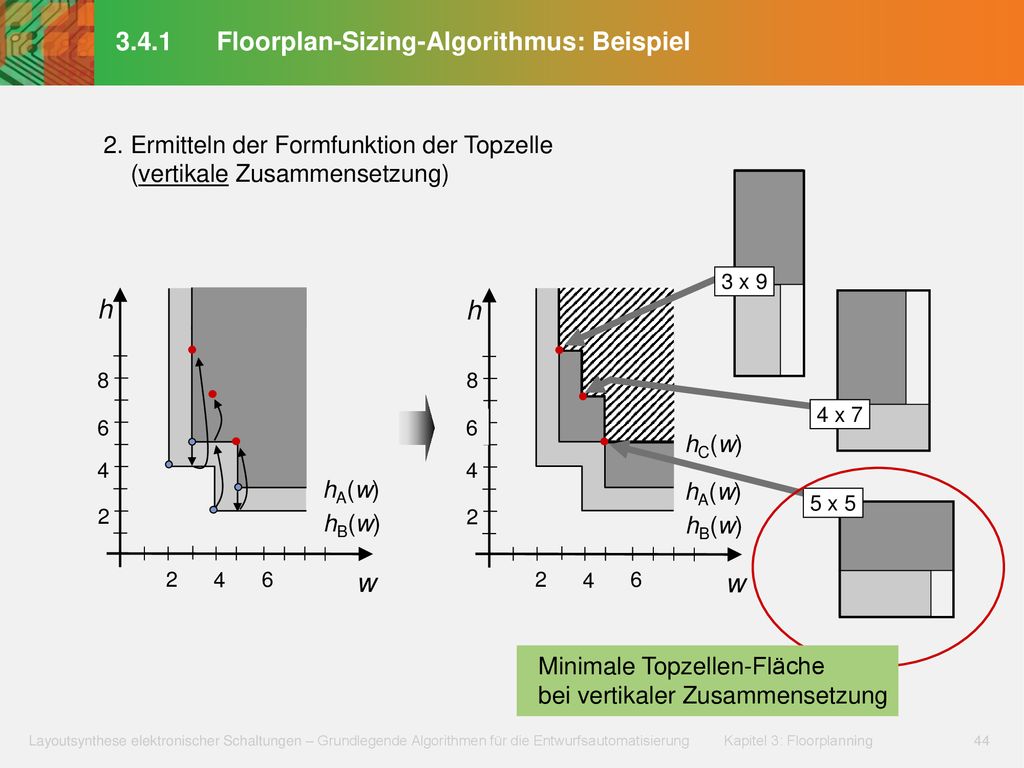 3.4.1 Floorplan-Sizing-Algorithmus: Beispiel

2. Ermitteln der Formfunktion der Topzelle (vertikale Zusammensetzung)

$h$

8

6

4

2

2 4 6

$w$

$h_A(w)$

$h_B(w)$

$h$

8

6

4

2

2 4 6

$w$

$h_C(w)$

$h_A(w)$

$h_B(w)$

3 x 9

4 x 7

5 x 5

Minimale Topzellen-Fläche bei vertikaler Zusammensetzung

Layoutsynthese elektronischer Schaltungen – Grundlegende Algorithmen für die Entwurfsautomatisierung Kapitel 3: Floorplanning 44